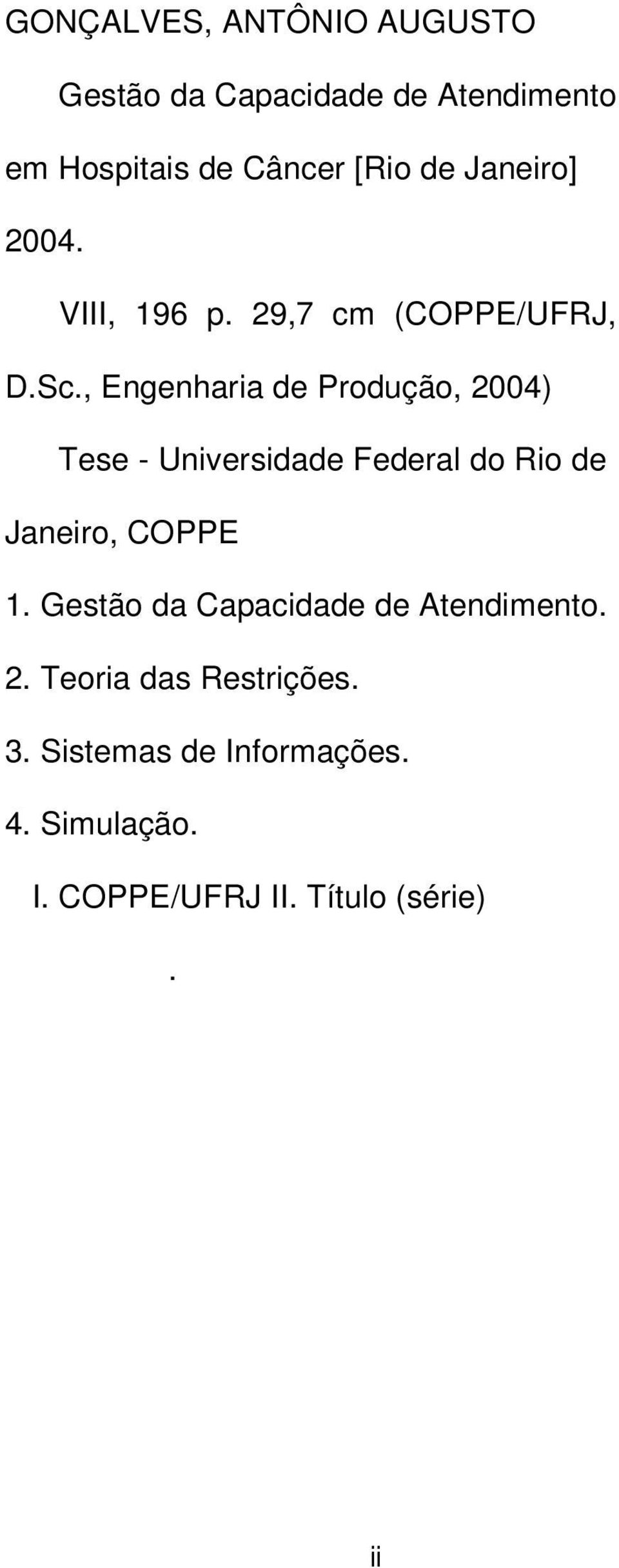 GONÇALVES, ANTÔNIO AUGUSTO

Gestão da Capacidade de Atendimento em Hospitais de Câncer [Rio de Janeiro] 2004.

VIII, 196 p. 29,7 cm (COPPE/UFRJ, D.Sc., Engenharia de Produção, 2004)

Tese - Universidade Federal do Rio de Janeiro, COPPE

1. Gestão da Capacidade de Atendimento.

2. Teoria das Restrições.

3. Sistemas de Informações.

4. Simulação.

I. COPPE/UFRJ II. Título (série)

.

ii